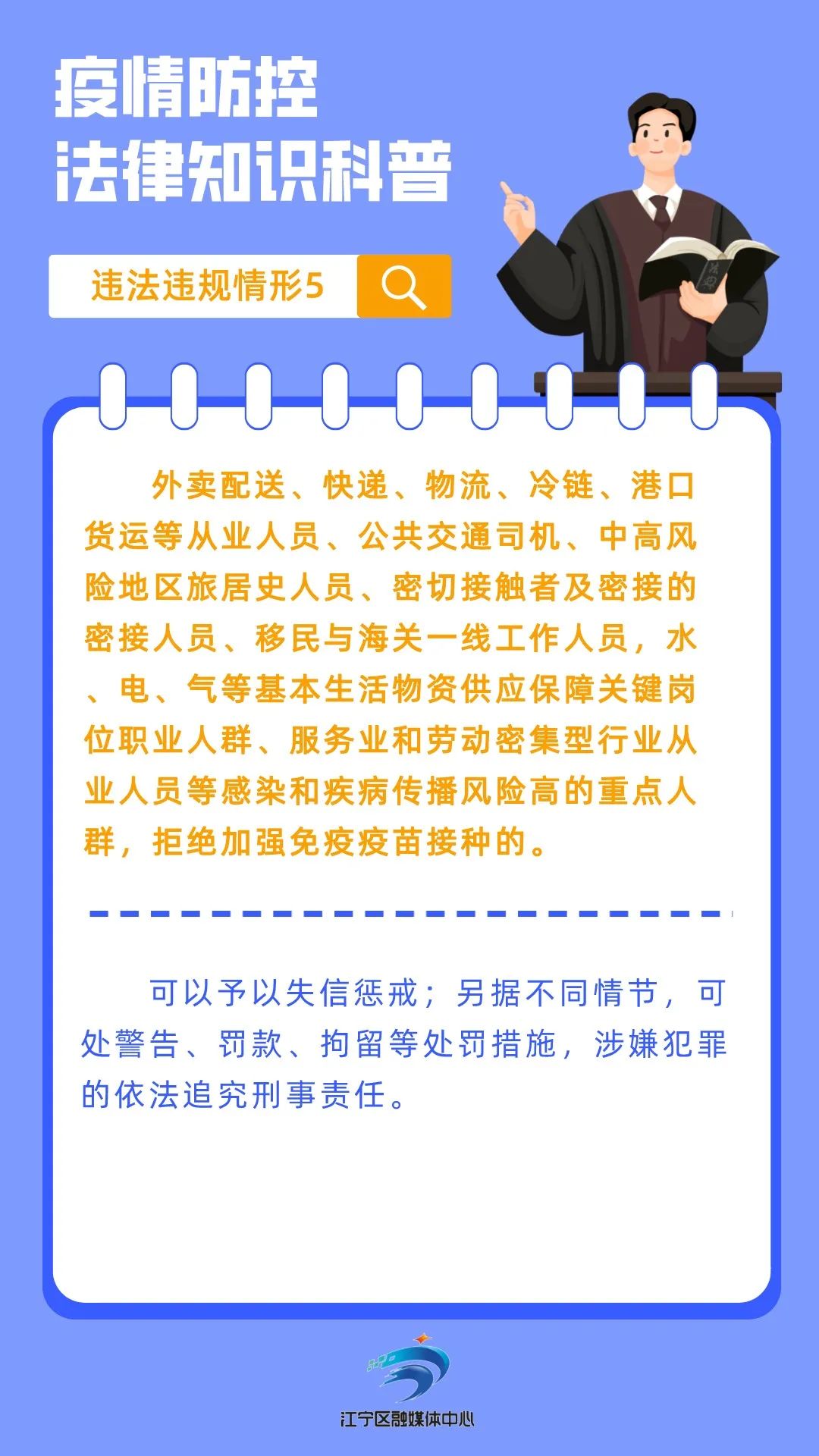 疫情防控
法律知识科普

违法违规情形5

外卖配送、快递、物流、冷链、港口货运等从业人员、公共交通司机、中高风险地区旅居史人员、密切接触者及密接的密接人员、移民与海关一线工作人员，水、电、气等基本生活物资供应保障关键岗位职业人群、服务业和劳动密集型行业从业人员等感染和疾病传播风险高的重点人群，拒绝加强免疫疫苗接种的。

可以予以失信惩戒；另据不同情节，可处警告、罚款、拘留等处罚措施，涉嫌犯罪的依法追究刑事责任。

江宁区融媒体中心